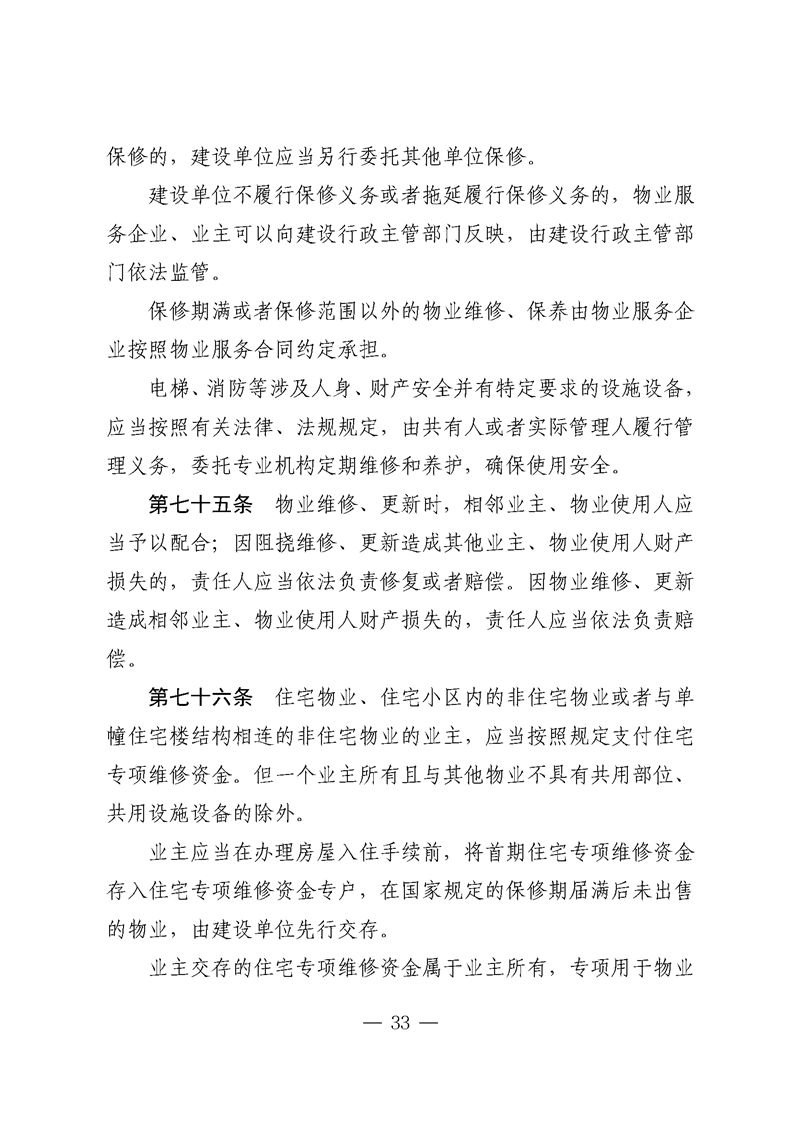 保修的，建设单位应当另行委托其他单位保修。

建设单位不履行保修义务或者拖延履行保修义务的，物业服务企业、业主可以向建设行政主管部门反映，由建设行政主管部门依法监管。

保修期满或者保修范围以外的物业维修、保养由物业服务企业按照物业服务合同约定承担。

电梯、消防等涉及人身、财产安全并有特定要求的设施设备，应当按照有关法律、法规规定，由共有人或者实际管理人履行管理义务，委托专业机构定期维修和养护，确保使用安全。

第七十五条　物业维修、更新时，相邻业主、物业使用人应当予以配合；因阻挠维修、更新造成其他业主、物业使用人财产损失的，责任人应当依法负责修复或者赔偿。因物业维修、更新造成相邻业主、物业使用人财产损失的，责任人应当依法负责赔偿。

第七十六条　住宅物业、住宅小区内的非住宅物业或者与单幢住宅楼结构相连的非住宅物业的业主，应当按照规定支付住宅专项维修资金。但一个业主所有且与其他物业不具有共用部位、共用设施设备的除外。

业主应当在办理房屋入住手续前，将首期住宅专项维修资金存入住宅专项维修资金专户，在国家规定的保修期届满后未出售的物业，由建设单位先行交存。

业主交存的住宅专项维修资金属于业主所有，专项用于物业

— 33 —